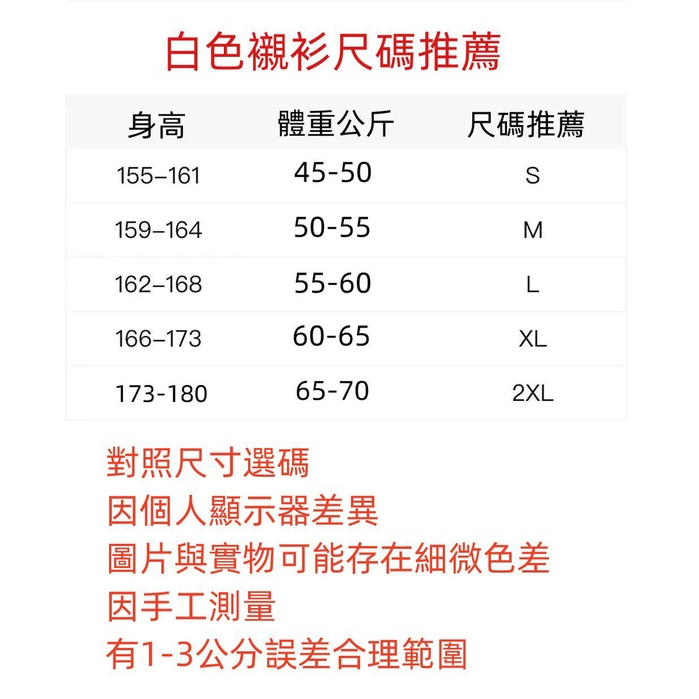 白色襯衫尺碼推薦

| 身高 | 體重公斤 | 尺碼推薦 |
|---|---|---|
| 155–161 | 45-50 | S |
| 159–164 | 50-55 | M |
| 162–168 | 55-60 | L |
| 166–173 | 60-65 | XL |
| 173-180 | 65-70 | 2XL |

對照尺寸選碼
因個人顯示器差異
圖片與實物可能存在細微色差
因手工測量
有1-3公分誤差合理範圍